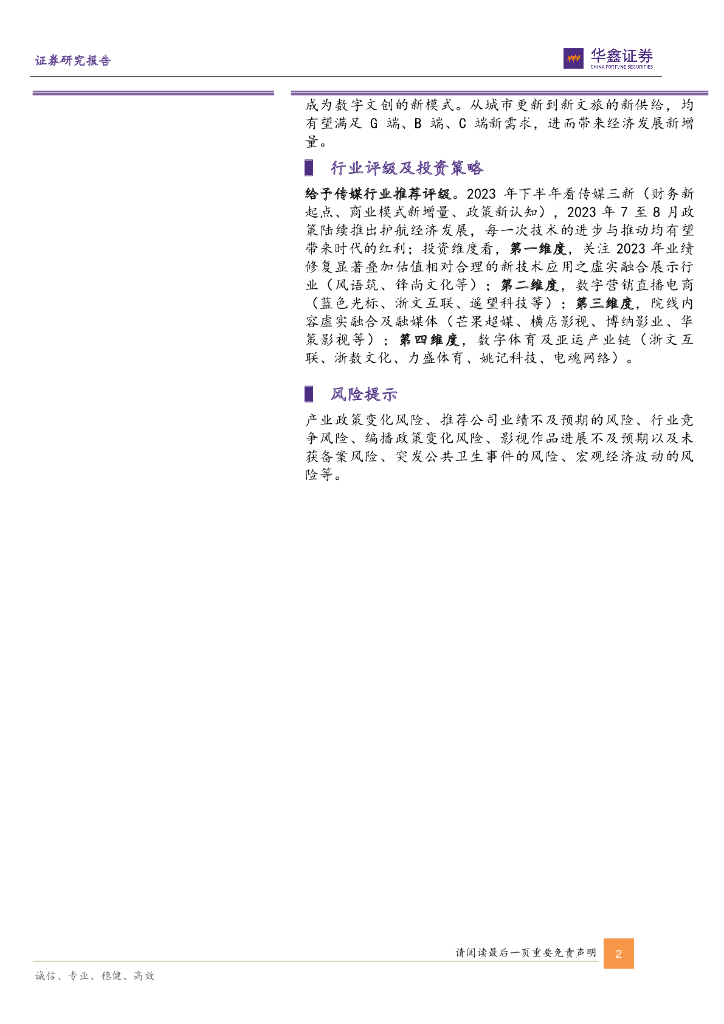 证券研究报告

华鑫证券
CHINA FORTUNE SECURITIES

成为数字文创的新模式。从城市更新到新文旅的新供给，均有望满足 G 端、B 端、C 端新需求，进而带来经济发展新增量。

行业评级及投资策略

给予传媒行业推荐评级。2023 年下半年看传媒三新（财务新起点、商业模式新增量、政策新认知），2023 年 7 至 8 月政策陆续推出护航经济发展，每一次技术的进步与推动均有望带来时代的红利；投资维度看，第一维度，关注 2023 年业绩修复显著叠加估值相对合理的新技术应用之虚实融合展示行业（风语筑、锋尚文化等）；第二维度，数字营销直播电商（蓝色光标、浙文互联、遥望科技等）；第三维度，院线内容虚实融合及融媒体（芒果超媒、横店影视、博纳影业、华策影视等）；第四维度，数字体育及亚运产业链（浙文互联、浙数文化、力盛体育、姚记科技、电魂网络）。

风险提示

产业政策变化风险、推荐公司业绩不及预期的风险、行业竞争风险、编播政策变化风险、影视作品进展不及预期以及未获备案风险、突发公共卫生事件的风险、宏观经济波动的风险等。

请阅读最后一页重要免责声明 2

诚信、专业、稳健、高效